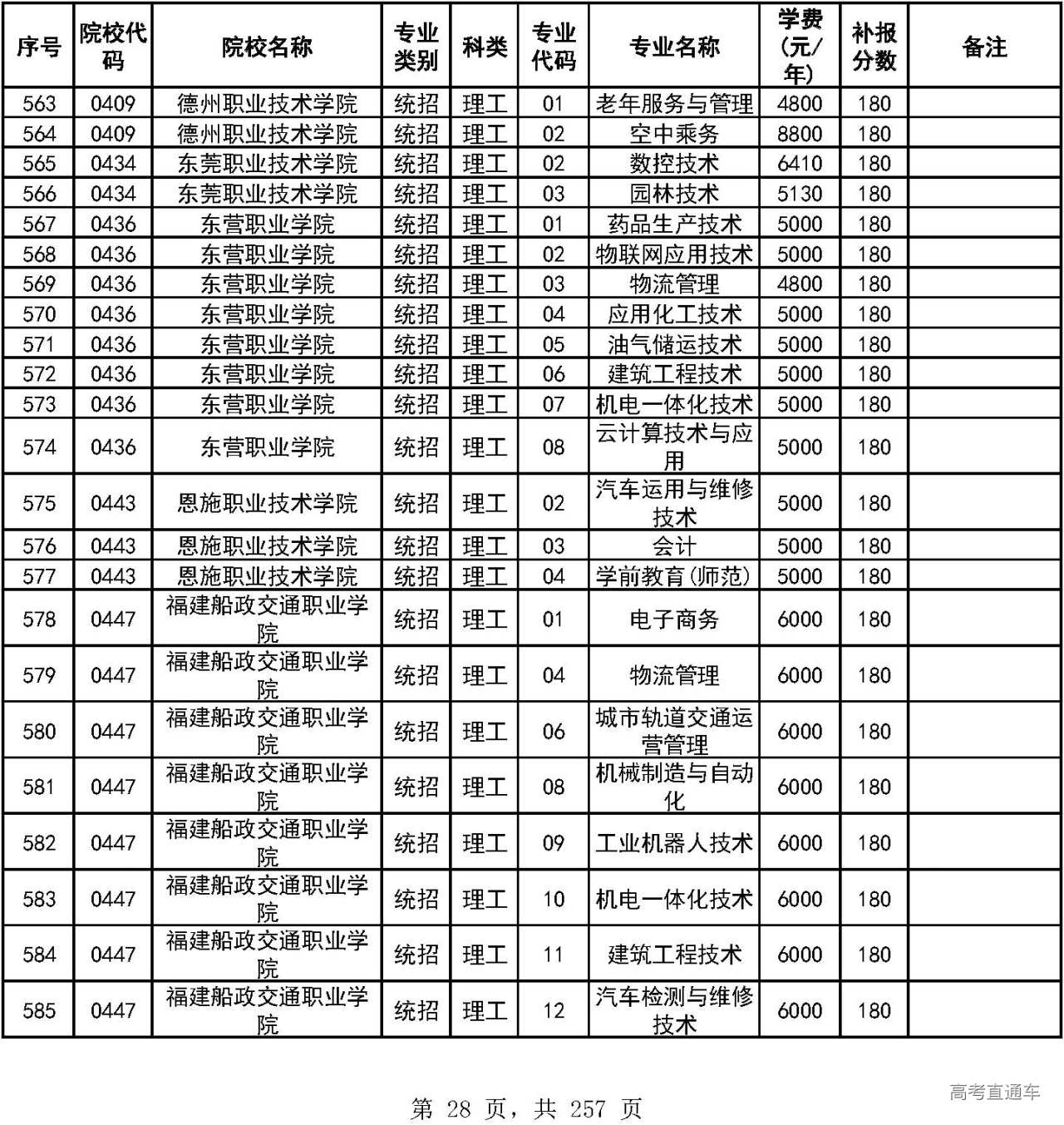 | 序号 | 院校代码 | 院校名称 | 专业类别 | 科类 | 专业代码 | 专业名称 | 学费(元/年) | 补报分数 | 备注 |
|---|---|---|---|---|---|---|---|---|---|
| 563 | 0409 | 德州职业技术学院 | 统招 | 理工 | 01 | 老年服务与管理 | 4800 | 180 | |
| 564 | 0409 | 德州职业技术学院 | 统招 | 理工 | 02 | 空中乘务 | 8800 | 180 | |
| 565 | 0434 | 东莞职业技术学院 | 统招 | 理工 | 02 | 数控技术 | 6410 | 180 | |
| 566 | 0434 | 东莞职业技术学院 | 统招 | 理工 | 03 | 园林技术 | 5130 | 180 | |
| 567 | 0436 | 东营职业学院 | 统招 | 理工 | 01 | 药品生产技术 | 5000 | 180 | |
| 568 | 0436 | 东营职业学院 | 统招 | 理工 | 02 | 物联网应用技术 | 5000 | 180 | |
| 569 | 0436 | 东营职业学院 | 统招 | 理工 | 03 | 物流管理 | 4800 | 180 | |
| 570 | 0436 | 东营职业学院 | 统招 | 理工 | 04 | 应用化工技术 | 5000 | 180 | |
| 571 | 0436 | 东营职业学院 | 统招 | 理工 | 05 | 油气储运技术 | 5000 | 180 | |
| 572 | 0436 | 东营职业学院 | 统招 | 理工 | 06 | 建筑工程技术 | 5000 | 180 | |
| 573 | 0436 | 东营职业学院 | 统招 | 理工 | 07 | 机电一体化技术 | 5000 | 180 | |
| 574 | 0436 | 东营职业学院 | 统招 | 理工 | 08 | 云计算技术与应用 | 5000 | 180 | |
| 575 | 0443 | 恩施职业技术学院 | 统招 | 理工 | 02 | 汽车运用与维修技术 | 5000 | 180 | |
| 576 | 0443 | 恩施职业技术学院 | 统招 | 理工 | 03 | 会计 | 5000 | 180 | |
| 577 | 0443 | 恩施职业技术学院 | 统招 | 理工 | 04 | 学前教育(师范) | 5000 | 180 | |
| 578 | 0447 | 福建船政交通职业学院 | 统招 | 理工 | 01 | 电子商务 | 6000 | 180 | |
| 579 | 0447 | 福建船政交通职业学院 | 统招 | 理工 | 04 | 物流管理 | 6000 | 180 | |
| 580 | 0447 | 福建船政交通职业学院 | 统招 | 理工 | 06 | 城市轨道交通运营管理 | 6000 | 180 | |
| 581 | 0447 | 福建船政交通职业学院 | 统招 | 理工 | 08 | 机械制造与自动化 | 6000 | 180 | |
| 582 | 0447 | 福建船政交通职业学院 | 统招 | 理工 | 09 | 工业机器人技术 | 6000 | 180 | |
| 583 | 0447 | 福建船政交通职业学院 | 统招 | 理工 | 10 | 机电一体化技术 | 6000 | 180 | |
| 584 | 0447 | 福建船政交通职业学院 | 统招 | 理工 | 11 | 建筑工程技术 | 6000 | 180 | |
| 585 | 0447 | 福建船政交通职业学院 | 统招 | 理工 | 12 | 汽车检测与维修技术 | 6000 | 180 | |

第 28 页，共 257 页

高考直通车